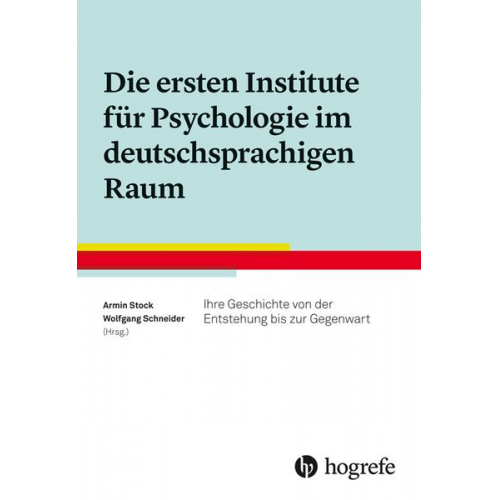 Die ersten Institute für Psychologie im deutschsprachigen Raum

Armin Stock
Wolfgang Schneider
(Hrsg.)

Ihre Geschichte von der Entstehung bis zur Gegenwart

hogrefe